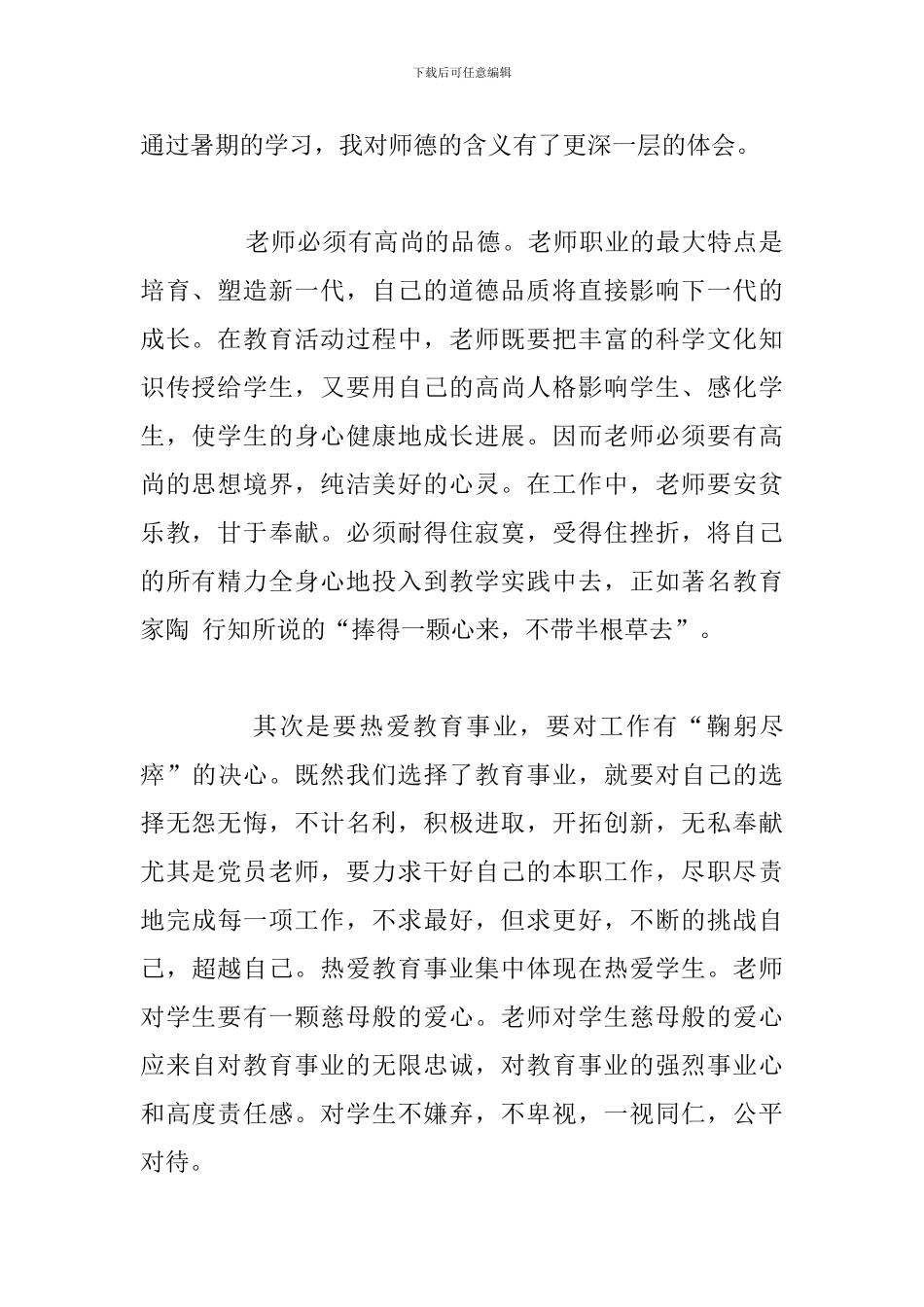 下载后可任意编辑

通过暑期的学习，我对师德的含义有了更深一层的体会。

老师必须有高尚的品德。老师职业的最大特点是培育、塑造新一代，自己的道德品质将直接影响下一代的成长。在教育活动过程中，老师既要把丰富的科学文化知识传授给学生，又要用自己的高尚人格影响学生、感化学生，使学生的身心健康地成长进展。因而老师必须要有高尚的思想境界，纯洁美好的心灵。在工作中，老师要安贫乐教，甘于奉献。必须耐得住寂寞，受得住挫折，将自己的所有精力全身心地投入到教学实践中去，正如著名教育家陶 行知所说的“捧得一颗心来，不带半根草去”。

其次是要热爱教育事业，要对工作有“鞠躬尽瘁”的决心。既然我们选择了教育事业，就要对自己的选择无怨无悔，不计名利，积极进取，开拓创新，无私奉献尤其是党员老师，要力求干好自己的本职工作，尽职尽责地完成每一项工作，不求最好，但求更好，不断的挑战自己，超越自己。热爱教育事业集中体现在热爱学生。老师对学生要有一颗慈母般的爱心。老师对学生慈母般的爱心应来自对教育事业的无限忠诚，对教育事业的强烈事业心和高度责任感。对学生不嫌弃，不卑视，一视同仁，公平对待。